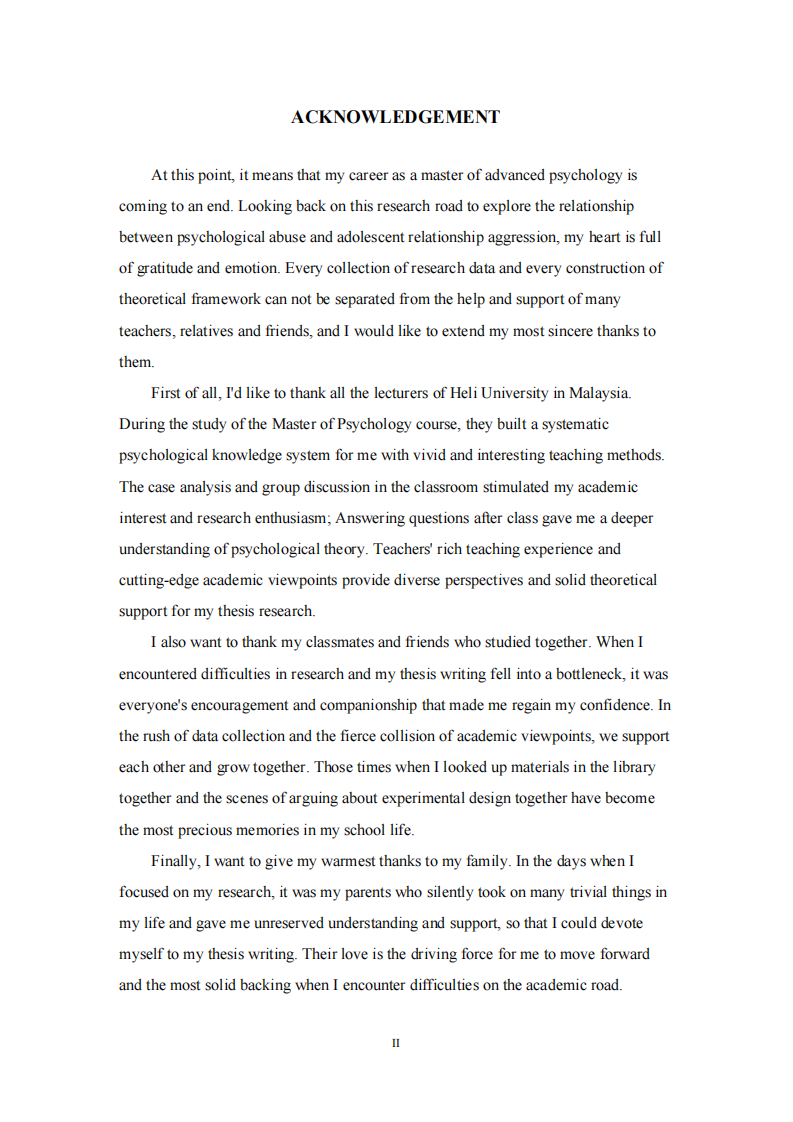 ACKNOWLEDGEMENT

At this point, it means that my career as a master of advanced psychology is coming to an end. Looking back on this research road to explore the relationship between psychological abuse and adolescent relationship aggression, my heart is full of gratitude and emotion. Every collection of research data and every construction of theoretical framework can not be separated from the help and support of many teachers, relatives and friends, and I would like to extend my most sincere thanks to them.

First of all, I'd like to thank all the lecturers of Heli University in Malaysia. During the study of the Master of Psychology course, they built a systematic psychological knowledge system for me with vivid and interesting teaching methods. The case analysis and group discussion in the classroom stimulated my academic interest and research enthusiasm; Answering questions after class gave me a deeper understanding of psychological theory. Teachers' rich teaching experience and cutting-edge academic viewpoints provide diverse perspectives and solid theoretical support for my thesis research.

I also want to thank my classmates and friends who studied together. When I encountered difficulties in research and my thesis writing fell into a bottleneck, it was everyone's encouragement and companionship that made me regain my confidence. In the rush of data collection and the fierce collision of academic viewpoints, we support each other and grow together. Those times when I looked up materials in the library together and the scenes of arguing about experimental design together have become the most precious memories in my school life.

Finally, I want to give my warmest thanks to my family. In the days when I focused on my research, it was my parents who silently took on many trivial things in my life and gave me unreserved understanding and support, so that I could devote myself to my thesis writing. Their love is the driving force for me to move forward and the most solid backing when I encounter difficulties on the academic road.

II